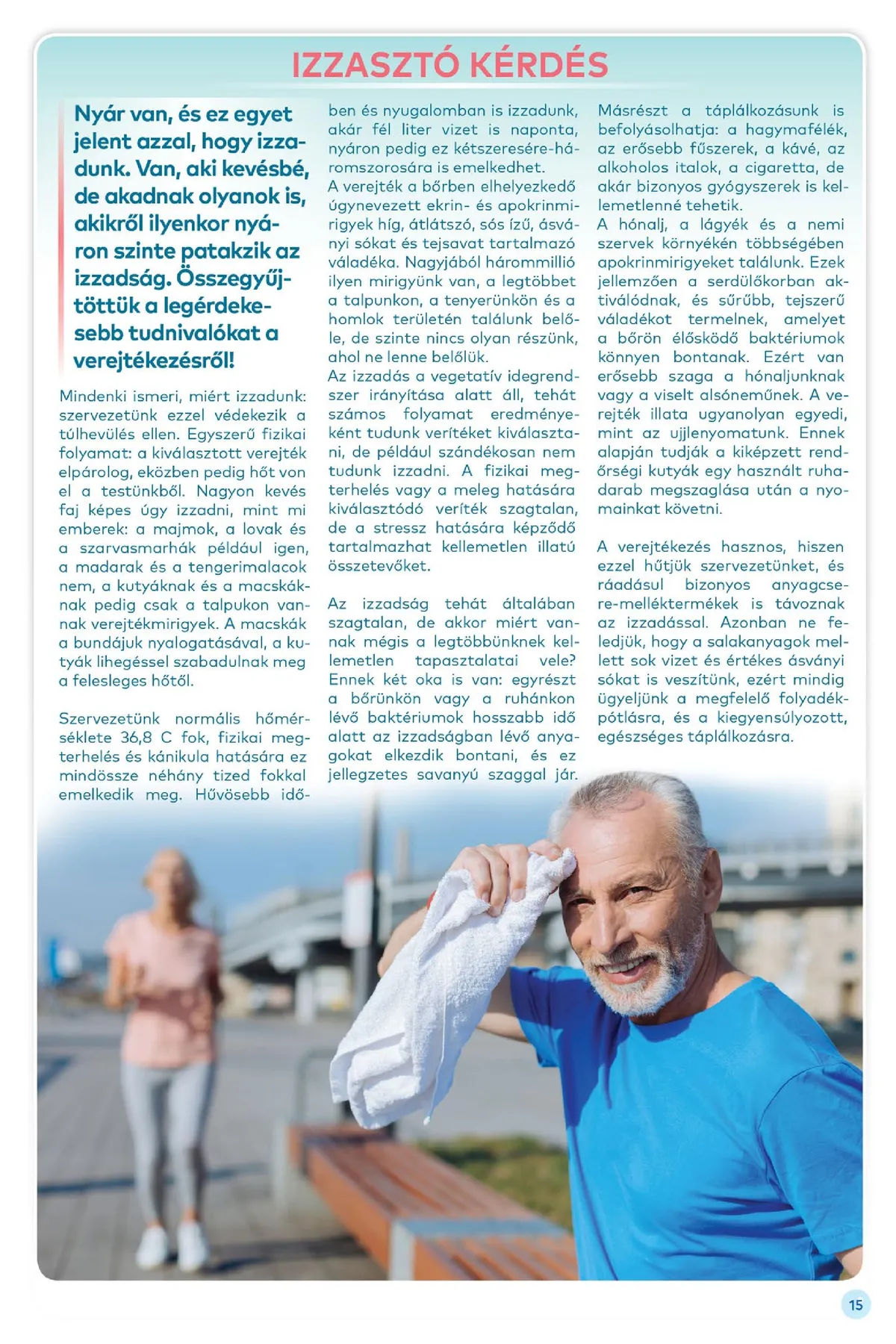 IZZASZTÓ KÉRDÉS

Nyár van, és ez egyet jelent azzal, hogy izzadunk. Van, aki kevésbé, de akadnak olyanok is, akikről ilyenkor nyáron szinte patakzik az izzadság. Összegyűjtöttük a legérdekesebb tudnivalókat a verejtékezésről!

Mindenki ismeri, miért izzadunk: szervezetünk ezzel védekezik a túlhevülés ellen. Egyszerű fizikai folyamat: a kiválasztott verejték elpárolog, eközben pedig hőt von el a testünkből. Nagyon kevés faj képes úgy izzadni, mint mi emberek: a majmok, a lovak és a szarvasmarhák például igen, a madarak és a tengerimalacok nem, a kutyáknak és a macskáknak pedig csak a talpukon vannak verejtékmirigyek. A macskák a bundájuk nyalogatásával, a kutyák lihegéssel szabadulnak meg a felesleges hőtől.

Szervezetünk normális hőmérséklete 36,8 C fok, fizikai megterhelés és kánikula hatására ez mindössze néhány tized fokkal emelkedik meg. Hűvösebb időben és nyugalomban is izzadunk, akár fél liter vizet is naponta, nyáron pedig ez kétszeresére-háromszorosára is emelkedhet.
A verejték a bőrben elhelyezkedő úgynevezett ekrin- és apokrinmirigyek híg, átlátszó, sós ízű, ásványi sókat és tejsavat tartalmazó váladéka. Nagyjából hárommillió ilyen mirigyünk van, a legtöbbet a talpunkon, a tenyerünkön és a homlok területén találunk belőle, de szinte nincs olyan részünk, ahol ne lenne belőlük.
Az izzadás a vegetatív idegrendszer irányítása alatt áll, tehát számos folyamat eredményeként tudunk verítéket kiválasztani, de például szándékosan nem tudunk izzadni. A fizikai megterhelés vagy a meleg hatására kiválasztódó veríték szagtalan, de a stressz hatására képződő tartalmazhat kellemetlen illatú összetevőket.

Az izzadság tehát általában szagtalan, de akkor miért vannak mégis a legtöbbünknek kellemetlen tapasztalatai vele? Ennek két oka is van: egyrészt a bőrünkön vagy a ruhánkon lévő baktériumok hosszabb idő alatt az izzadságban lévő anyagokat elkezdik bontani, és ez jellegzetes savanyú szaggal jár. Másrészt a táplálkozásunk is befolyásolhatja: a hagymafélék, az erősebb fűszerek, a kávé, az alkoholos italok, a cigaretta, de akár bizonyos gyógyszerek is kellemetlenné tehetik.
A hónalj, a lágyék és a nemi szervek környékén többségében apokrinmirigyeket találunk. Ezek jellemzően a serdülőkorban aktiválódnak, és sűrűbb, tejszerű váladékot termelnek, amelyet a bőrön élősködő baktériumok könnyen bontanak. Ezért van erősebb szaga a hónaljunknak vagy a viselt alsóneműnek. A verejték illata ugyanolyan egyedi, mint az ujjlenyomatunk. Ennek alapján tudják a kiképzett rendőrségi kutyák egy használt ruhadarab megszaglása után a nyomainkat követni.

A verejtékezés hasznos, hiszen ezzel hűtjük szervezetünket, és ráadásul bizonyos anyagcsere-melléktermékek is távoznak az izzadással. Azonban ne feledjük, hogy a salakanyagok mellett sok vizet és értékes ásványi sókat is veszítünk, ezért mindig ügyeljünk a megfelelő folyadékpótlásra, és a kiegyensúlyozott, egészséges táplálkozásra.

15